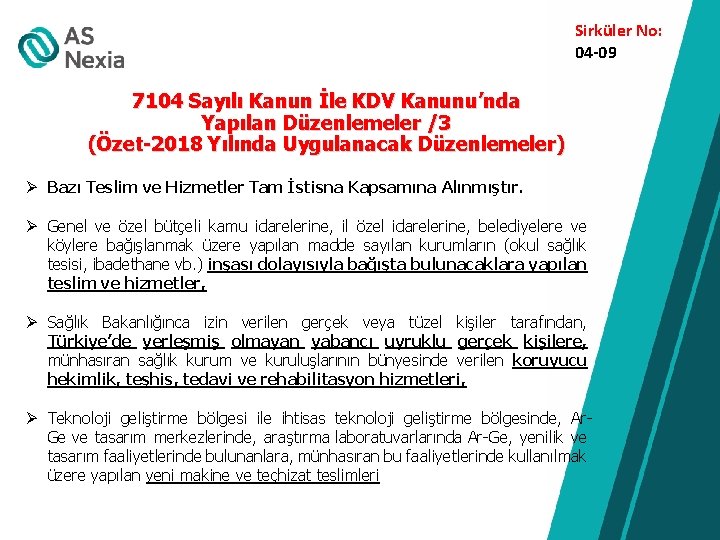 AS Nexia

Sirküler No:
04-09

7104 Sayılı Kanun İle KDV Kanunu'nda Yapılan Düzenlemeler /3
(Özet-2018 Yılında Uygulanacak Düzenlemeler)

➢ Bazı Teslim ve Hizmetler Tam İstisna Kapsamına Alınmıştır.

➢ Genel ve özel bütçeli kamu idarelerine, il özel idarelerine, belediyelere ve köylere bağışlanmak üzere yapılan madde sayılan kurumların (okul sağlık tesisi, ibadethane vb.) inşası dolayısıyla bağışta bulunacaklara yapılan teslim ve hizmetler,

➢ Sağlık Bakanlığınca izin verilen gerçek veya tüzel kişiler tarafından, Türkiye'de yerleşmiş olmayan yabancı uyruklu gerçek kişilere, münhasıran sağlık kurum ve kuruluşlarının bünyesinde verilen koruyucu hekimlik, teşhis, tedavi ve rehabilitasyon hizmetleri,

➢ Teknoloji geliştirme bölgesi ile ihtisas teknoloji geliştirme bölgesinde, Ar-Ge ve tasarım merkezlerinde, araştırma laboratuvarlarında Ar-Ge, yenilik ve tasarım faaliyetlerinde bulunanlara, münhasıran bu faaliyetlerinde kullanılmak üzere yapılan yeni makine ve teçhizat teslimleri